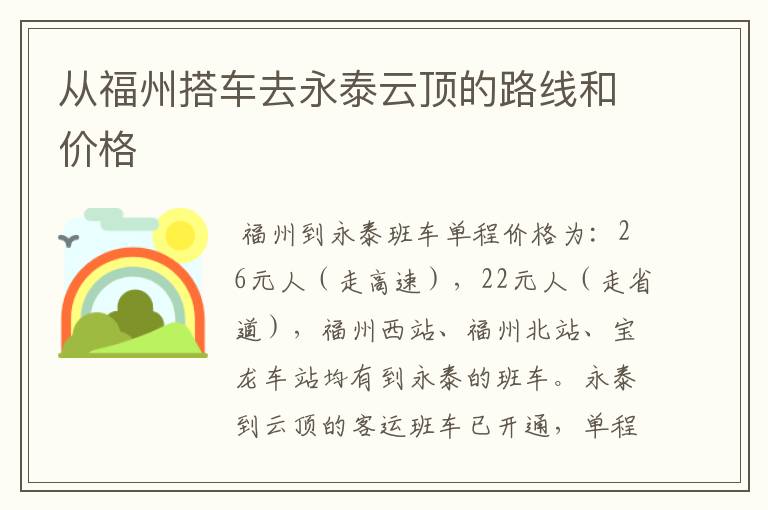 从福州搭车去永泰云顶的路线和价格

福州到永泰班车单程价格为：26元人（走高速），22元人（走省道），福州西站、福州北站、宝龙车站均有到永泰的班车。永泰到云顶的客运班车已开通，单程